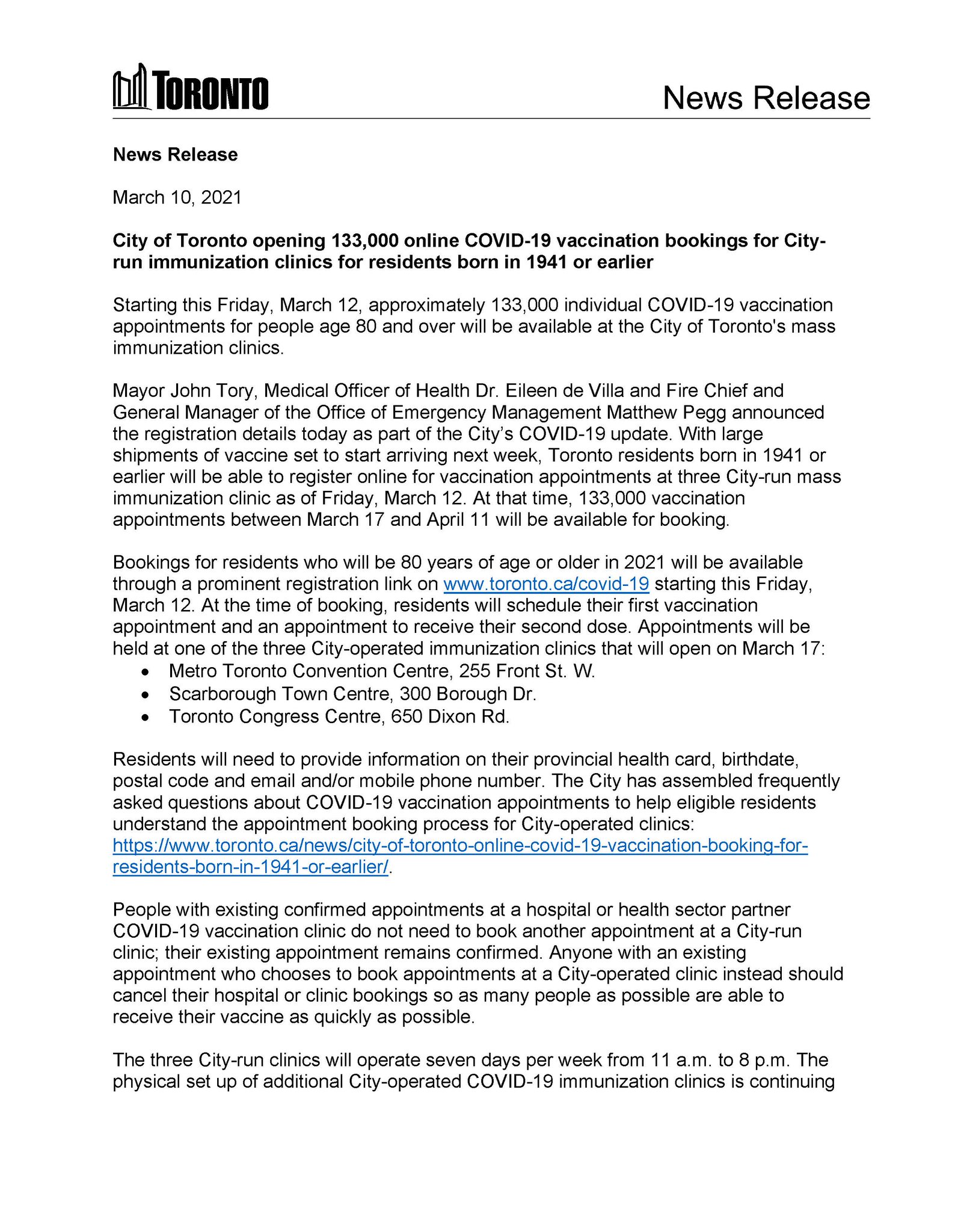 TORONTO

News Release

News Release

March 10, 2021

City of Toronto opening 133,000 online COVID-19 vaccination bookings for City-run immunization clinics for residents born in 1941 or earlier

Starting this Friday, March 12, approximately 133,000 individual COVID-19 vaccination appointments for people age 80 and over will be available at the City of Toronto's mass immunization clinics.

Mayor John Tory, Medical Officer of Health Dr. Eileen de Villa and Fire Chief and General Manager of the Office of Emergency Management Matthew Pegg announced the registration details today as part of the City's COVID-19 update. With large shipments of vaccine set to start arriving next week, Toronto residents born in 1941 or earlier will be able to register online for vaccination appointments at three City-run mass immunization clinic as of Friday, March 12. At that time, 133,000 vaccination appointments between March 17 and April 11 will be available for booking.

Bookings for residents who will be 80 years of age or older in 2021 will be available through a prominent registration link on www.toronto.ca/covid-19 starting this Friday, March 12. At the time of booking, residents will schedule their first vaccination appointment and an appointment to receive their second dose. Appointments will be held at one of the three City-operated immunization clinics that will open on March 17:
• Metro Toronto Convention Centre, 255 Front St. W.
• Scarborough Town Centre, 300 Borough Dr.
• Toronto Congress Centre, 650 Dixon Rd.

Residents will need to provide information on their provincial health card, birthdate, postal code and email and/or mobile phone number. The City has assembled frequently asked questions about COVID-19 vaccination appointments to help eligible residents understand the appointment booking process for City-operated clinics: https://www.toronto.ca/news/city-of-toronto-online-covid-19-vaccination-booking-for-residents-born-in-1941-or-earlier/.

People with existing confirmed appointments at a hospital or health sector partner COVID-19 vaccination clinic do not need to book another appointment at a City-run clinic; their existing appointment remains confirmed. Anyone with an existing appointment who chooses to book appointments at a City-operated clinic instead should cancel their hospital or clinic bookings so as many people as possible are able to receive their vaccine as quickly as possible.

The three City-run clinics will operate seven days per week from 11 a.m. to 8 p.m. The physical set up of additional City-operated COVID-19 immunization clinics is continuing